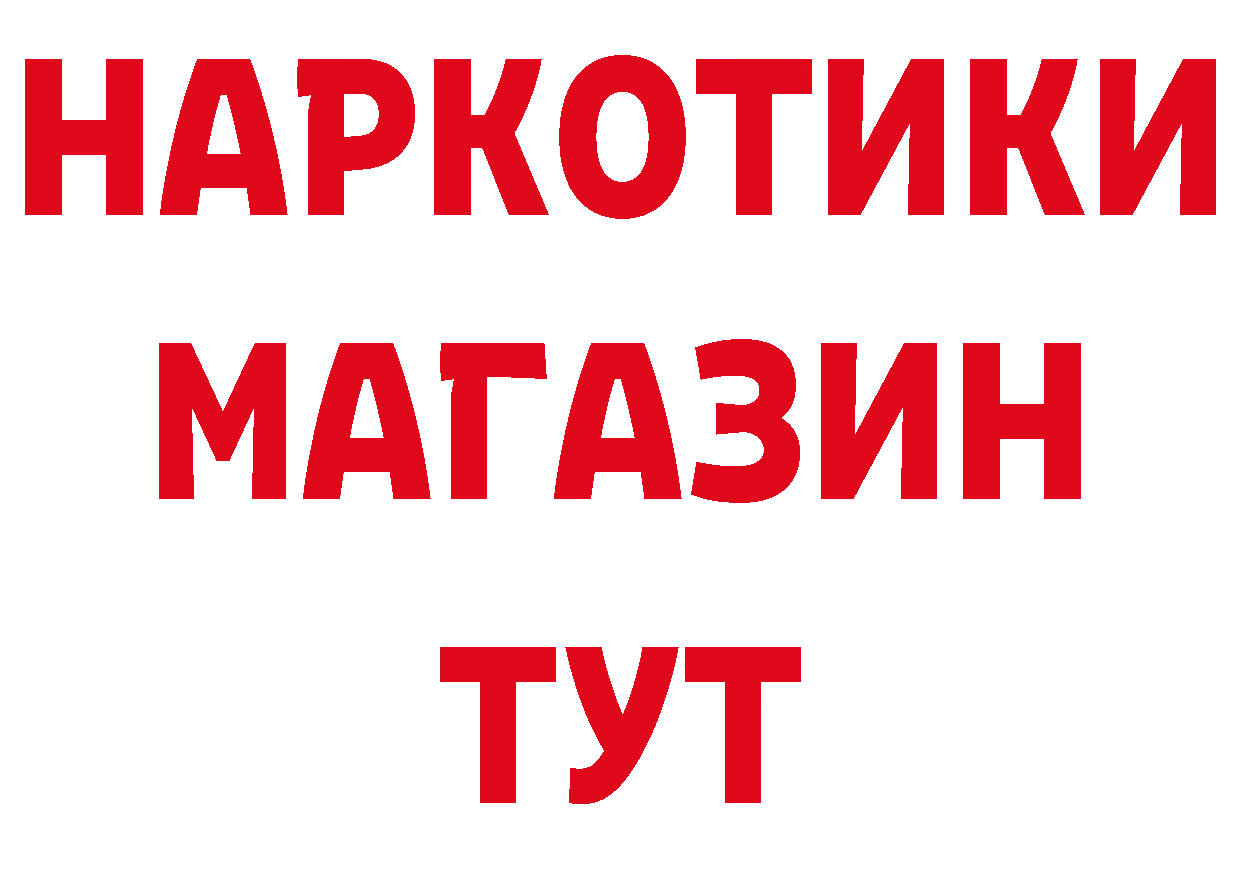 НАРКОТИКИ
МАГАЗИН
ТУТ